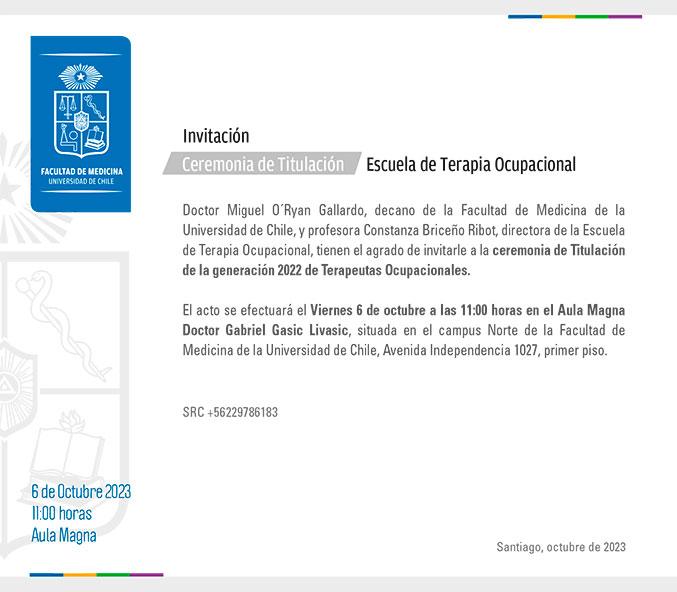 FACULTAD DE MEDICINA
UNIVERSIDAD DE CHILE

Invitación

Ceremonia de Titulación Escuela de Terapia Ocupacional

Doctor Miguel O´Ryan Gallardo, decano de la Facultad de Medicina de la Universidad de Chile, y profesora Constanza Briceño Ribot, directora de la Escuela de Terapia Ocupacional, tienen el agrado de invitarle a la ceremonia de Titulación de la generación 2022 de Terapeutas Ocupacionales.

El acto se efectuará el Viernes 6 de octubre a las 11:00 horas en el Aula Magna Doctor Gabriel Gasic Livasic, situada en el campus Norte de la Facultad de Medicina de la Universidad de Chile, Avenida Independencia 1027, primer piso.

SRC +56229786183

6 de Octubre 2023
11:00 horas
Aula Magna

Santiago, octubre de 2023